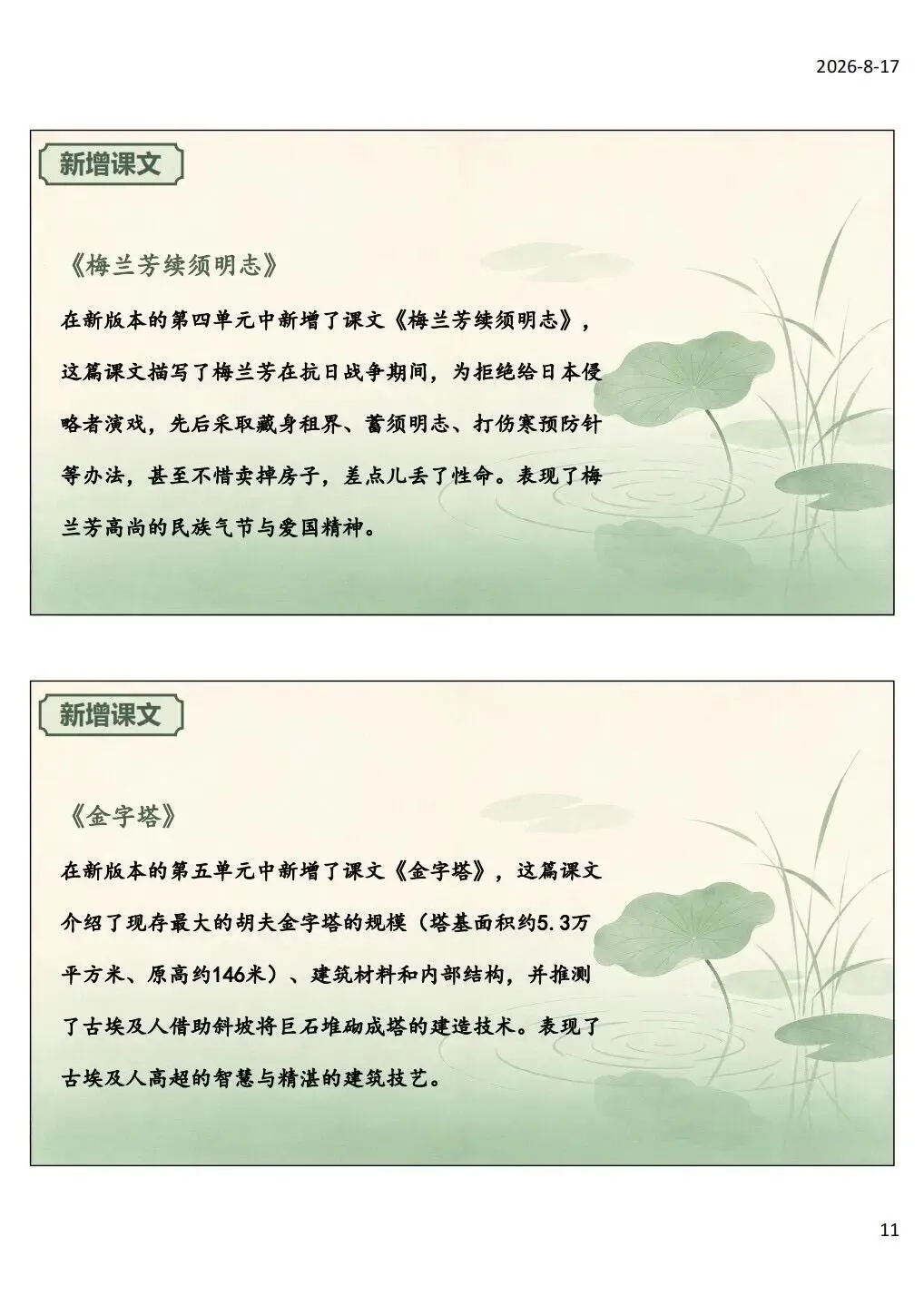 2026-8-17

新增课文

《梅兰芳续须明志》

在新版本的第四单元中新增了课文《梅兰芳续须明志》，这篇课文描写了梅兰芳在抗日战争期间，为拒绝给日本侵略者演戏，先后采取藏身租界、蓄须明志、打伤寒预防针等办法，甚至不惜卖掉房子，差点儿丢了性命。表现了梅兰芳高尚的民族气节与爱国精神。

新增课文

《金字塔》

在新版本的第五单元中新增了课文《金字塔》，这篇课文介绍了现存最大的胡夫金字塔的规模（塔基面积约5.3万平方米、原高约146米）、建筑材料和内部结构，并推测了古埃及人借助斜坡将巨石堆砌成塔的建造技术。表现了古埃及人高超的智慧与精湛的建筑技艺。

11